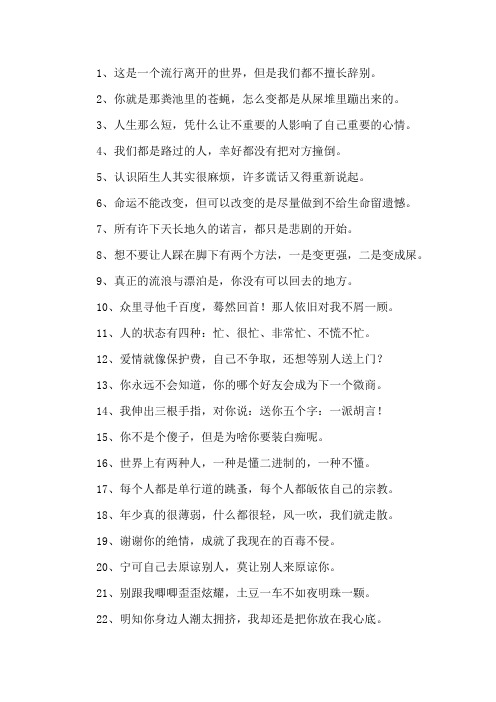 1、这是一个流行离开的世界，但是我们都不擅长辞别。

2、你就是那粪池里的苍蝇，怎么变都是从屎堆里蹦出来的。

3、人生那么短，凭什么让不重要的人影响了自己重要的心情。

4、我们都是路过的人，幸好都没有把对方撞倒。

5、认识陌生人其实很麻烦，许多谎话又得重新说起。

6、命运不能改变，但可以改变的是尽量做到不给生命留遗憾。

7、所有许下天长地久的诺言，都只是悲剧的开始。

8、想不要让人踩在脚下有两个方法，一是变更强，二是变成屎。

9、真正的流浪与漂泊是，你没有可以回去的地方。

10、众里寻他千百度，蓦然回首！那人依旧对我不屑一顾。

11、人的状态有四种：忙、很忙、非常忙、不慌不忙。

12、爱情就像保护费，自己不争取，还想等别人送上门？

13、你永远不会知道，你的哪个好友会成为下一个微商。

14、我伸出三根手指，对你说：送你五个字：一派胡言！

15、你不是个傻子，但是为啥你要装白痴呢。

16、世界上有两种人，一种是懂二进制的，一种不懂。

17、每个人都是单行道的跳蚤，每个人都皈依自己的宗教。

18、年少真的很薄弱，什么都很轻，风一吹，我们就走散。

19、谢谢你的绝情，成就了我现在的百毒不侵。

20、宁可自己去原谅别人，莫让别人来原谅你。

21、别跟我唧唧歪歪炫耀，土豆一车不如夜明珠一颗。

22、明知你身边人潮太拥挤，我却还是把你放在我心底。